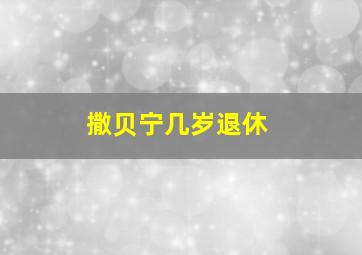 撒贝宁几岁退休